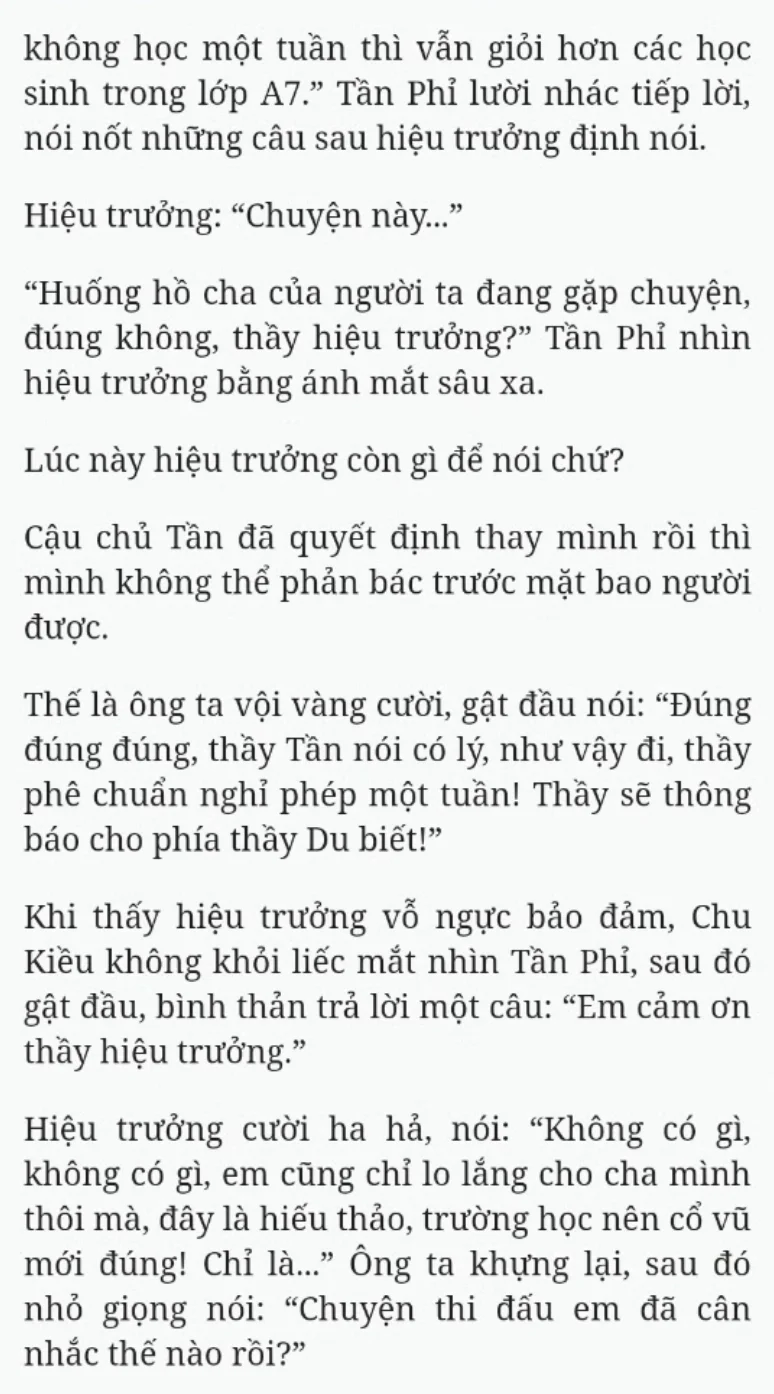 không học một tuần thì vẫn giỏi hơn các học sinh trong lớp A7.” Tần Phỉ lười nhác tiếp lời, nói nốt những câu sau hiệu trưởng định nói.

Hiệu trưởng: “Chuyện này...”

“Huống hồ cha của người ta đang gặp chuyện, đúng không, thầy hiệu trưởng?” Tần Phỉ nhìn hiệu trưởng bằng ánh mắt sâu xa.

Lúc này hiệu trưởng còn gì để nói chứ?

Cậu chủ Tần đã quyết định thay mình rồi thì mình không thể phản bác trước mặt bao người được.

Thế là ông ta vội vàng cười, gật đầu nói: “Đúng đúng đúng, thầy Tần nói có lý, như vậy đi, thầy phê chuẩn nghỉ phép một tuần! Thầy sẽ thông báo cho phía thầy Du biết!”

Khi thấy hiệu trưởng vỗ ngực bảo đảm, Chu Kiều không khỏi liếc mắt nhìn Tần Phỉ, sau đó gật đầu, bình thản trả lời một câu: “Em cảm ơn thầy hiệu trưởng.”

Hiệu trưởng cười ha hả, nói: “Không có gì, không có gì, em cũng chỉ lo lắng cho cha mình thôi mà, đây là hiếu thảo, trường học nên cổ vũ mới đúng! Chỉ là...” Ông ta khựng lại, sau đó nhỏ giọng nói: “Chuyện thi đấu em đã cân nhắc thế nào rồi?”